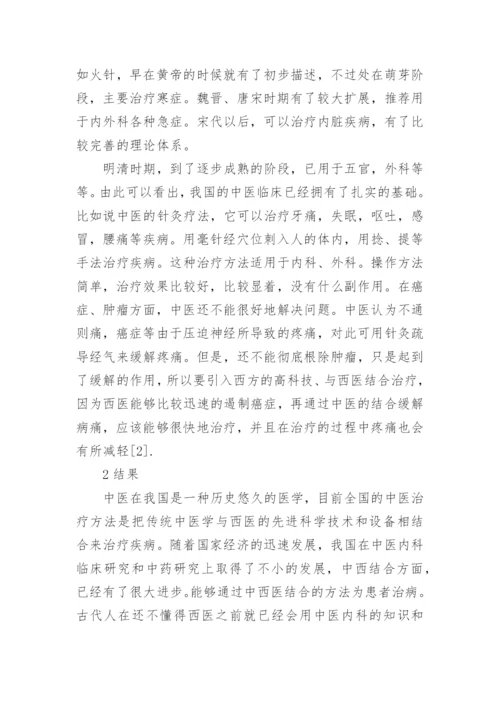 如火针，早在黄帝的时候就有了初步描述，不过处在萌芽阶段，主要治疗寒症。魏晋、唐宋时期有了较大扩展，推荐用于内外科各种急症。宋代以后，可以治疗内脏疾病，有了比较完善的理论体系。

明清时期，到了逐步成熟的阶段，已用于五官，外科等等。由此可以看出，我国的中医临床已经拥有了扎实的基础。比如说中医的针灸疗法，它可以治疗牙痛，失眠，呕吐，感冒，腰痛等疾病。用毫针经穴位刺入人的体内，用捻、提等手法治疗疾病。这种治疗方法适用于内科、外科。操作方法简单，治疗效果比较好，比较显着，没有什么副作用。在癌症、肿瘤方面，中医还不能很好地解决问题。中医认为不通则痛，癌症等由于压迫神经所导致的疼痛，对此可用针灸疏导经气来缓解疼痛。但是，还不能彻底根除肿瘤，只是起到了缓解的作用，所以要引入西方的高科技、与西医结合治疗，因为西医能够比较迅速的遏制癌症，再通过中医的结合缓解病痛，应该能够很快地治疗，并且在治疗的过程中疼痛也会有所减轻[2].

2 结果

中医在我国是一种历史悠久的医学，目前全国的中医治疗方法是把传统中医学与西医的先进科学技术和设备相结合来治疗疾病。随着国家经济的迅速发展，我国在中医内科临床研究和中药研究上取得了不小的发展，中西结合方面，已经有了很大进步。能够通过中西医结合的方法为患者治病。古代人在还不懂得西医之前就已经会用中医内科的知识和